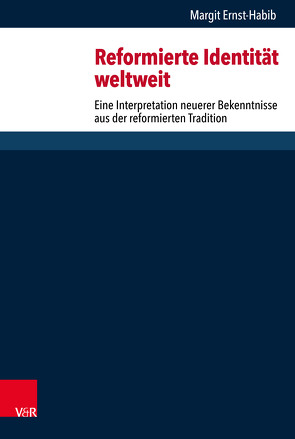 Margit Ernst-Habib

Reformierte Identität weltweit

Eine Interpretation neuerer Bekenntnisse aus der reformierten Tradition

V&R